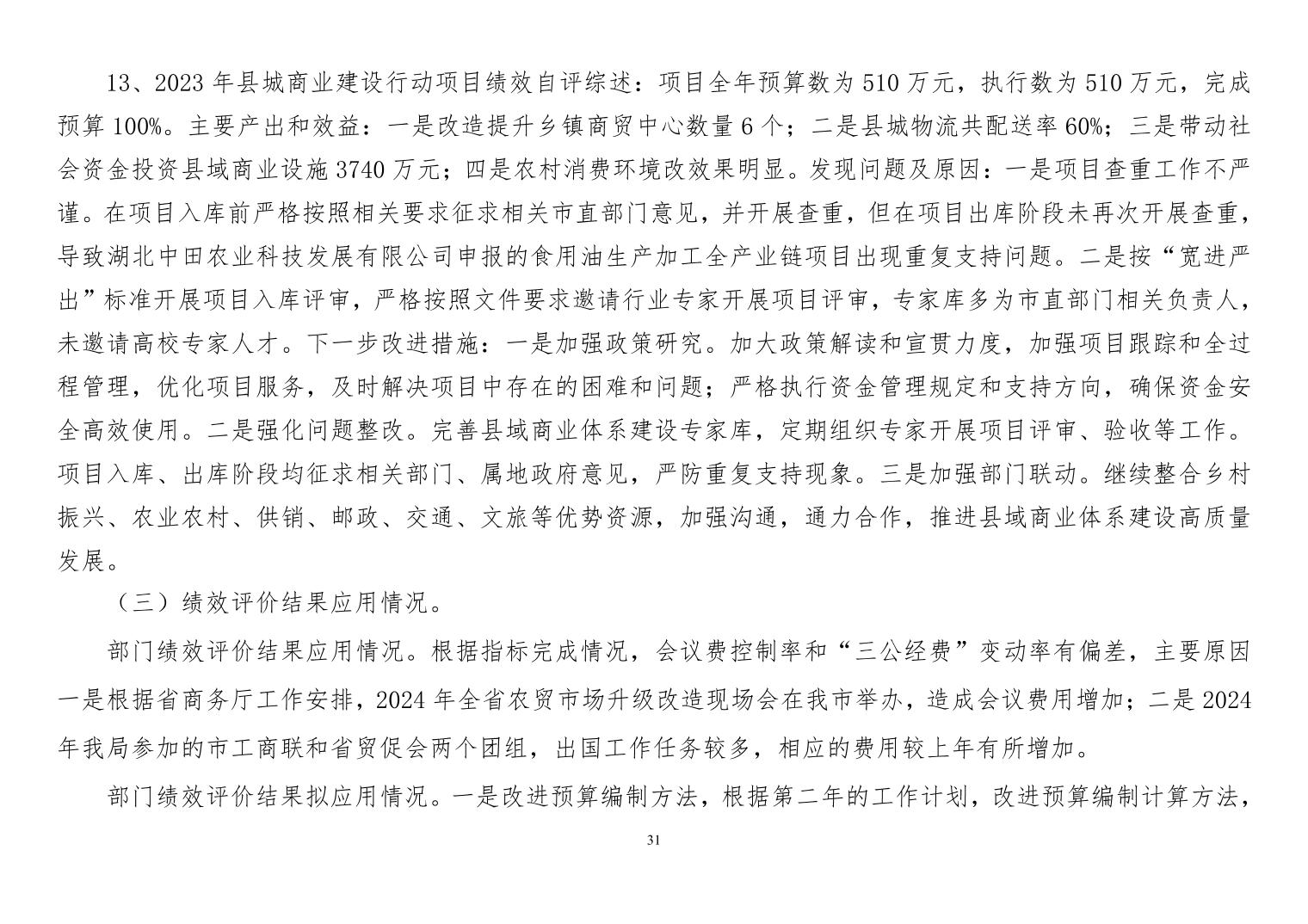 13、2023年县城商业建设行动项目绩效自评综述：项目全年预算数为510万元，执行数为510万元，完成预算100%。主要产出和效益：一是改造提升乡镇商贸中心数量6个；二是县城物流共配送率60%；三是带动社会资金投资县域商业设施3740万元；四是农村消费环境改效果明显。发现问题及原因：一是项目查重工作不严谨。在项目入库前严格按照相关要求征求相关市直部门意见，并开展查重，但在项目出库阶段未再次开展查重，导致湖北中田农业科技发展有限公司申报的食用油生产加工全产业链项目出现重复支持问题。二是按“宽进严出”标准开展项目入库评审，严格按照文件要求邀请行业专家开展项目评审，专家库多为市直部门相关负责人，未邀请高校专家人才。下一步改进措施：一是加强政策研究。加大政策解读和宣贯力度，加强项目跟踪和全过程管理，优化项目服务，及时解决项目中存在的困难和问题；严格执行资金管理规定和支持方向，确保资金安全高效使用。二是强化问题整改。完善县域商业体系建设专家库，定期组织专家开展项目评审、验收等工作。项目入库、出库阶段均征求相关部门、属地政府意见，严防重复支持现象。三是加强部门联动。继续整合乡村振兴、农业农村、供销、邮政、交通、文旅等优势资源，加强沟通，通力合作，推进县域商业体系建设高质量发展。

（三）绩效评价结果应用情况。

部门绩效评价结果应用情况。根据指标完成情况，会议费控制率和“三公经费”变动率有偏差，主要原因一是根据省商务厅工作安排，2024年全省农贸市场升级改造现场会在我市举办，造成会议费用增加；二是2024年我局参加的市工商联和省贸促会两个团组，出国工作任务较多，相应的费用较上年有所增加。

部门绩效评价结果拟应用情况。一是改进预算编制方法，根据第二年的工作计划，改进预算编制计算方法，

31